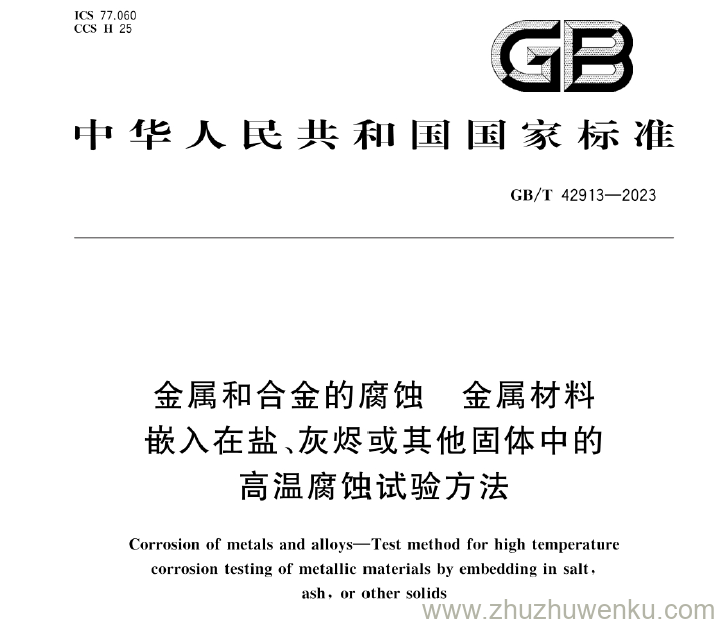 ICS 77.060
CCS H 25

GB

中华人民共和国国家标准

GB/T 42913—2023

金属和合金的腐蚀 金属材料
嵌入在盐、灰烬或其他固体中的
高温腐蚀试验方法

Corrosion of metals and alloys—Test method for high temperature corrosion testing of metallic materials by embedding in salt, ash, or other solids

www.zhuzhuwenku.com